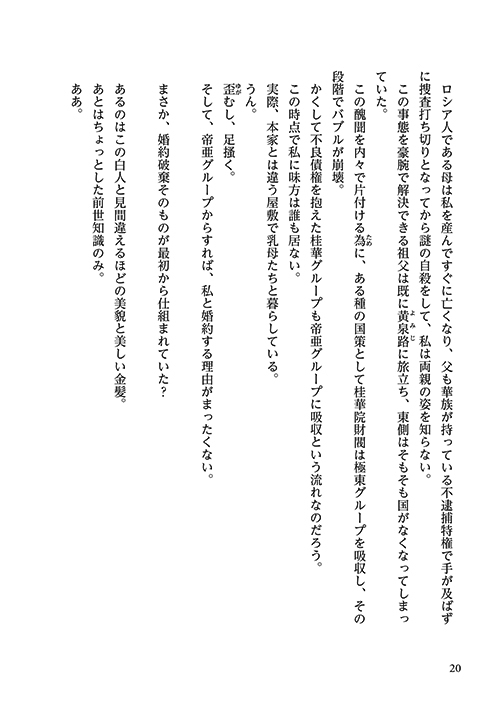 ロシア人である母は私を産んですぐに亡くなり、父も華族が持っている不逮捕特権で手が及ばずに捜査打ち切りとなってから謎の自殺をして、私は両親の姿を知らない。

この事態を豪腕で解決できる祖父は既に黄泉路に旅立ち、東側はそもそも国がなくなってしまっていた。

この醜聞を内々で片付ける為に、ある種の国策として桂華院財閥は極東グループを吸収し、その段階でバブルが崩壊。

かくして不良債権を抱えた桂華グループも帝亜グループに吸収という流れなのだろう。

この時点で私に味方は誰も居ない。

実際、本家とは違う屋敷で乳母たちと暮らしている。

うん。

歪むし、足掻く。

そして、帝亜グループからすれば、私と婚約する理由がまったくない。

まさか、婚約破棄そのものが最初から仕組まれていた？

あるのはこの白人と見間違えるほどの美貌と美しい金髪。

あとはちょっとした前世知識のみ。

ああ。

20